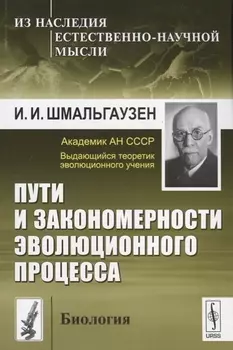 ИЗ НАСЛЕДИЯ
ЕСТЕСТВЕННО-НАУЧНОЙ
МЫСЛИ

И. И. ШМАЛЬГАУЗЕН

Академик АН СССР

Выдающийся теоретик эволюционного учения

ПУТИ
И ЗАКОНОМЕРНОСТИ
ЭВОЛЮЦИОННОГО
ПРОЦЕССА

Биология

URSS